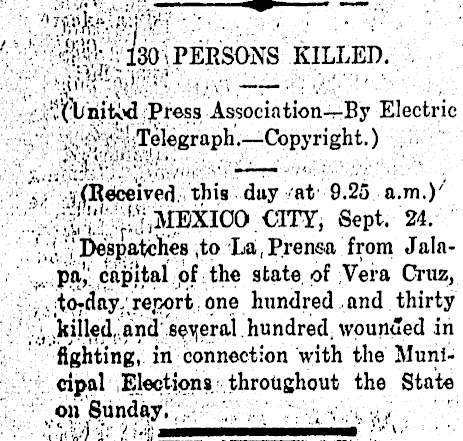 130 PERSONS KILLED.

(United Press Association—By Electric Telegraph.—Copyright.)

(Received this day at 9.25 a.m.)

MEXICO CITY, Sept. 24.

Despatches to La Prensa from Jalapa, capital of the state of Vera Cruz, to-day report one hundred and thirty killed and several hundred wounded in fighting, in connection with the Municipal Elections throughout the State on Sunday.